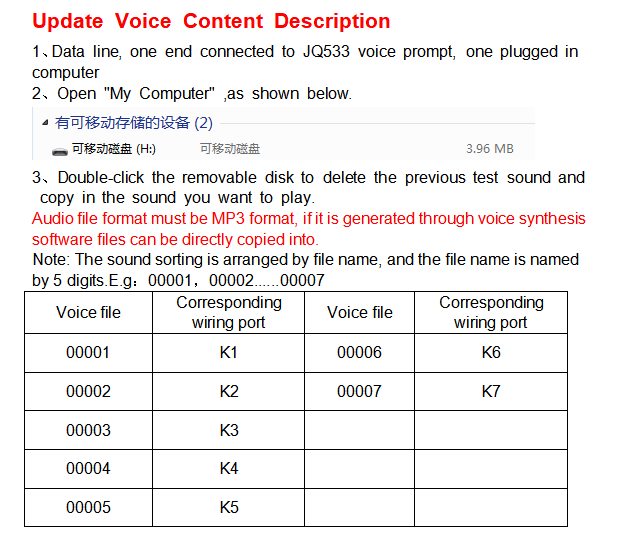 Update Voice Content Description

1、Data line, one end connected to JQ533 voice prompt, one plugged in computer
2、Open "My Computer" ,as shown below.

有可移动存储的设备 (2)
可移动磁盘 (H:) 可移动磁盘 3.96 MB

3、Double-click the removable disk to delete the previous test sound and copy in the sound you want to play.
Audio file format must be MP3 format, if it is generated through voice synthesis software files can be directly copied into.
Note: The sound sorting is arranged by file name, and the file name is named by 5 digits.E.g：00001，00002......00007

| Voice file | Corresponding wiring port | Voice file | Corresponding wiring port |
|---|---|---|---|
| 00001 | K1 | 00006 | K6 |
| 00002 | K2 | 00007 | K7 |
| 00003 | K3 | | |
| 00004 | K4 | | |
| 00005 | K5 | | |